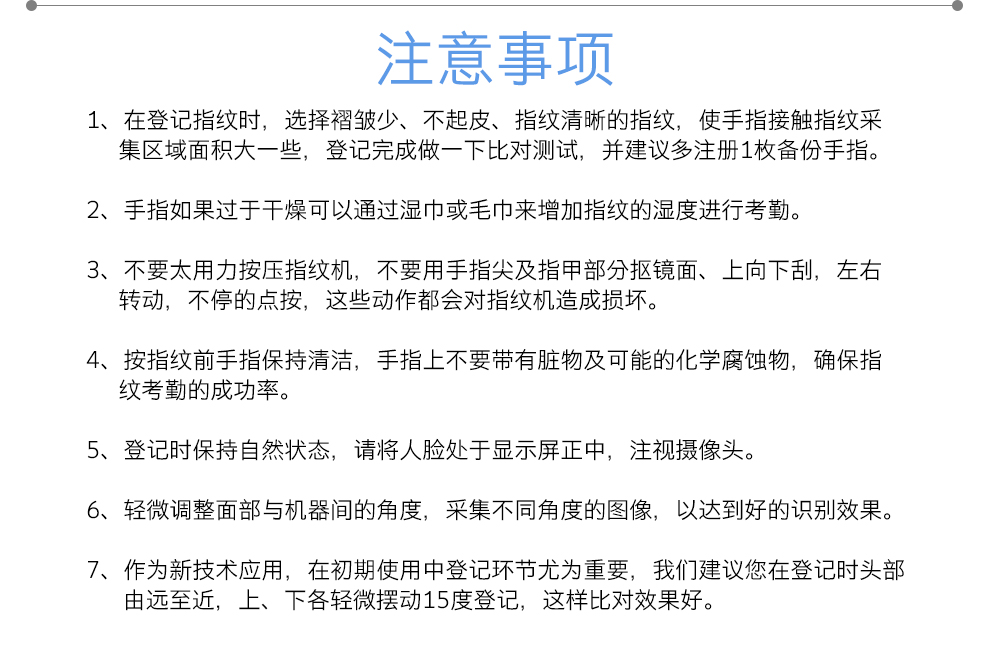 注意事项

1、在登记指纹时，选择褶皱少、不起皮、指纹清晰的指纹，使手指接触指纹采集区域面积大一些，登记完成做一下比对测试，并建议多注册1枚备份手指。

2、手指如果过于干燥可以通过湿巾或毛巾来增加指纹的湿度进行考勤。

3、不要太用力按压指纹机，不要用手指尖及指甲部分抠镜面、上向下刮，左右转动，不停的点按，这些动作都会对指纹机造成损坏。

4、按指纹前手指保持清洁，手指上不要带有脏物及可能的化学腐蚀物，确保指纹考勤的成功率。

5、登记时保持自然状态，请将人脸处于显示屏正中，注视摄像头。

6、轻微调整面部与机器间的角度，采集不同角度的图像，以达到好的识别效果。

7、作为新技术应用，在初期使用中登记环节尤为重要，我们建议您在登记时头部由远至近，上、下各轻微摆动15度登记，这样比对效果好。